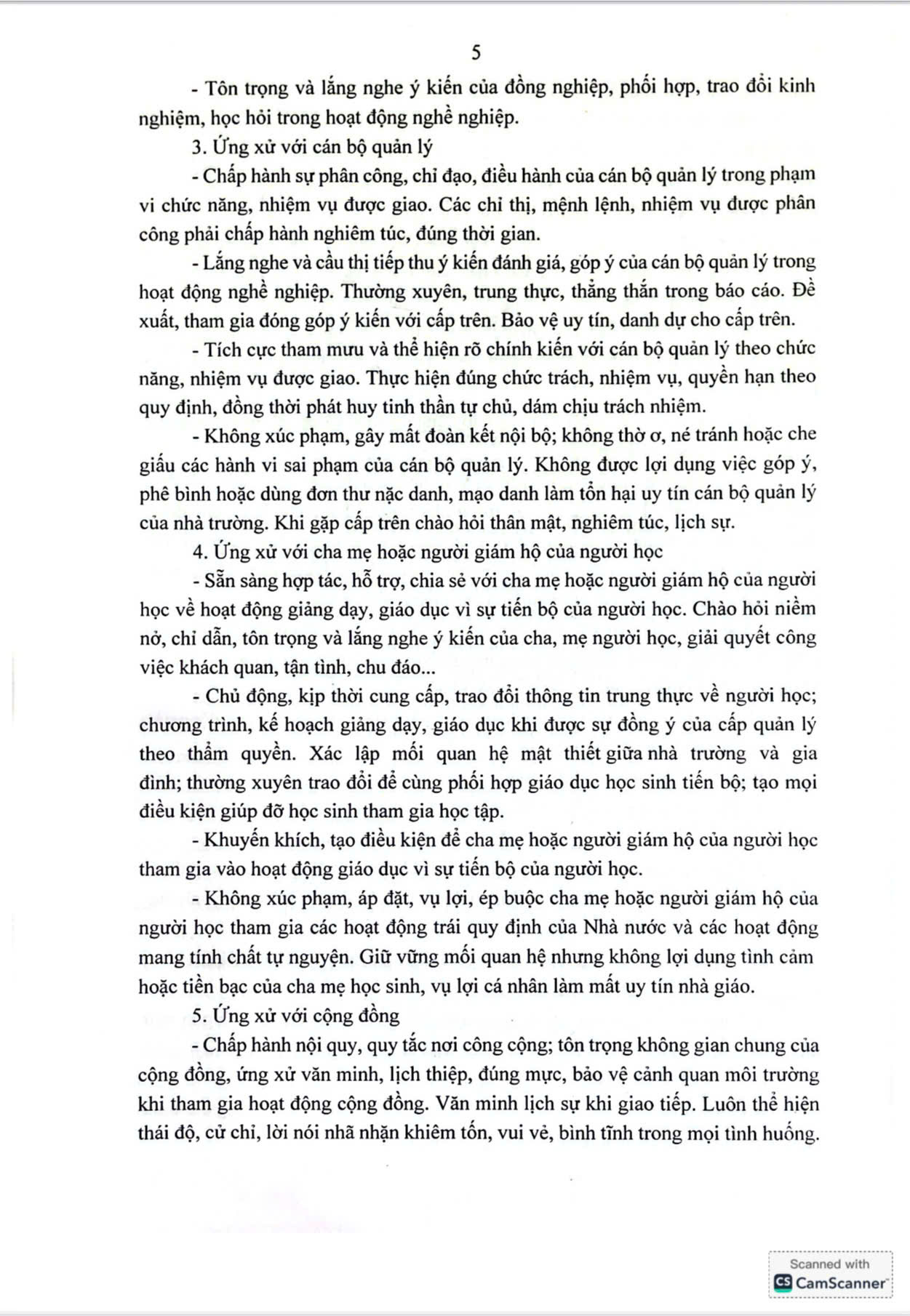 5

- Tôn trọng và lắng nghe ý kiến của đồng nghiệp, phối hợp, trao đổi kinh nghiệm, học hỏi trong hoạt động nghề nghiệp.

3. Ứng xử với cán bộ quản lý

- Chấp hành sự phân công, chỉ đạo, điều hành của cán bộ quản lý trong phạm vi chức năng, nhiệm vụ được giao. Các chỉ thị, mệnh lệnh, nhiệm vụ được phân công phải chấp hành nghiêm túc, đúng thời gian.

- Lắng nghe và cầu thị tiếp thu ý kiến đánh giá, góp ý của cán bộ quản lý trong hoạt động nghề nghiệp. Thường xuyên, trung thực, thẳng thắn trong báo cáo. Đề xuất, tham gia đóng góp ý kiến với cấp trên. Bảo vệ uy tín, danh dự cho cấp trên.

- Tích cực tham mưu và thể hiện rõ chính kiến với cán bộ quản lý theo chức năng, nhiệm vụ được giao. Thực hiện đúng chức trách, nhiệm vụ, quyền hạn theo quy định, đồng thời phát huy tinh thần tự chủ, dám chịu trách nhiệm.

- Không xúc phạm, gây mất đoàn kết nội bộ; không thờ ơ, né tránh hoặc che giấu các hành vi sai phạm của cán bộ quản lý. Không được lợi dụng việc góp ý, phê bình hoặc dùng đơn thư nặc danh, mạo danh làm tổn hại uy tín cán bộ quản lý của nhà trường. Khi gặp cấp trên chào hỏi thân mật, nghiêm túc, lịch sự.

4. Ứng xử với cha mẹ hoặc người giám hộ của người học

- Sẵn sàng hợp tác, hỗ trợ, chia sẻ với cha mẹ hoặc người giám hộ của người học về hoạt động giảng dạy, giáo dục vì sự tiến bộ của người học. Chào hỏi niềm nở, chỉ dẫn, tôn trọng và lắng nghe ý kiến của cha, mẹ người học, giải quyết công việc khách quan, tận tình, chu đáo...

- Chủ động, kịp thời cung cấp, trao đổi thông tin trung thực về người học; chương trình, kế hoạch giảng dạy, giáo dục khi được sự đồng ý của cấp quản lý theo thẩm quyền. Xác lập mối quan hệ mật thiết giữa nhà trường và gia đình; thường xuyên trao đổi để cùng phối hợp giáo dục học sinh tiến bộ; tạo mọi điều kiện giúp đỡ học sinh tham gia học tập.

- Khuyến khích, tạo điều kiện để cha mẹ hoặc người giám hộ của người học tham gia vào hoạt động giáo dục vì sự tiến bộ của người học.

- Không xúc phạm, áp đặt, vụ lợi, ép buộc cha mẹ hoặc người giám hộ của người học tham gia các hoạt động trái quy định của Nhà nước và các hoạt động mang tính chất tự nguyện. Giữ vững mối quan hệ nhưng không lợi dụng tình cảm hoặc tiền bạc của cha mẹ học sinh, vụ lợi cá nhân làm mất uy tín nhà giáo.

5. Ứng xử với cộng đồng

- Chấp hành nội quy, quy tắc nơi công cộng; tôn trọng không gian chung của cộng đồng, ứng xử văn minh, lịch thiệp, đúng mực, bảo vệ cảnh quan môi trường khi tham gia hoạt động cộng đồng. Văn minh lịch sự khi giao tiếp. Luôn thể hiện thái độ, cử chỉ, lời nói nhã nhặn khiêm tốn, vui vẻ, bình tĩnh trong mọi tình huống.

Scanned with
CS CamScanner